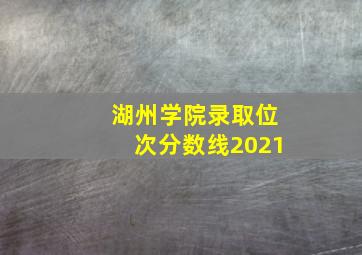 湖州学院录取位次分数线2021